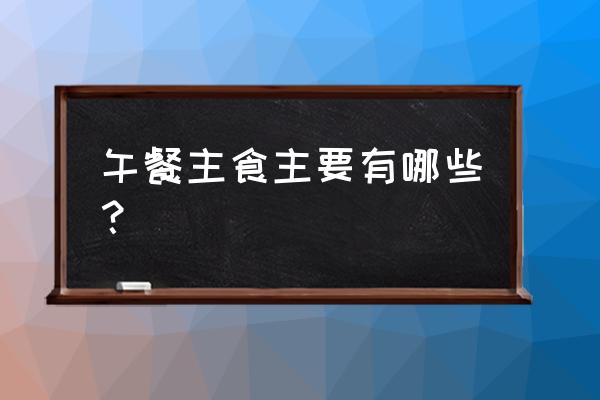 午餐主食主要有哪些？